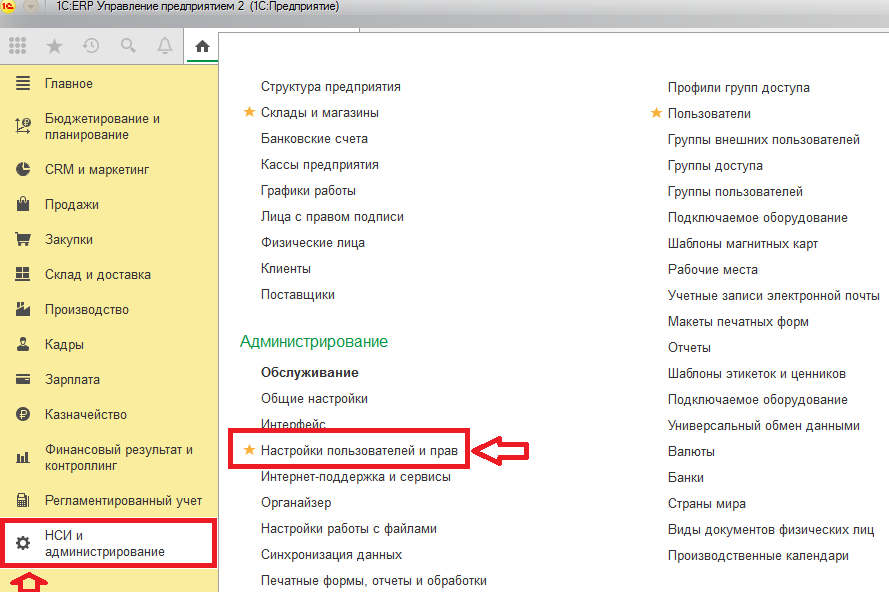 1С:ERP Управление предприятием 2 (1С:Предприятие)

Главное
Бюджетирование и планирование
CRM и маркетинг
Продажи
Закупки
Склад и доставка
Производство
Кадры
Зарплата
Казначейство
Финансовый результат и контроллинг
Регламентированный учет
НСИ и администрирование

Структура предприятия
Склады и магазины
Банковские счета
Кассы предприятия
Графики работы
Лица с правом подписи
Физические лица
Клиенты
Поставщики

Администрирование
Обслуживание
Общие настройки
Интерфейс
Настройки пользователей и прав
Интернет-поддержка и сервисы
Органайзер
Настройки работы с файлами
Синхронизация данных
Печатные формы, отчеты и обработки

Профили групп доступа
Пользователи
Группы внешних пользователей
Группы доступа
Группы пользователей
Подключаемое оборудование
Шаблоны магнитных карт
Рабочие места
Учетные записи электронной почты
Макеты печатных форм
Отчеты
Шаблоны этикеток и ценников
Подключаемое оборудование
Универсальный обмен данными
Валюты
Банки
Страны мира
Виды документов физических лиц
Производственные календари